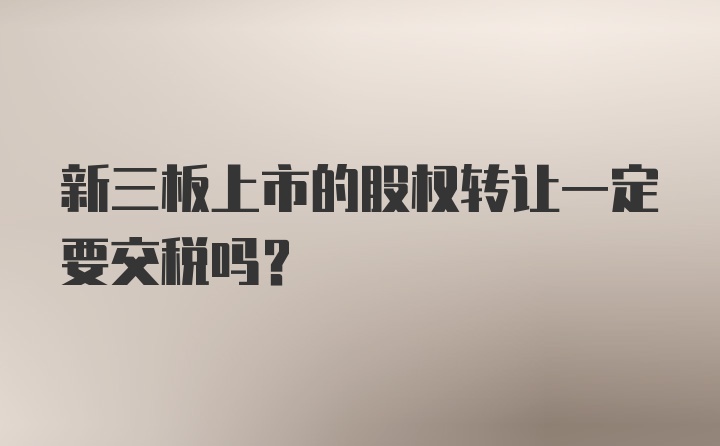 新三板上市的股权转让一定要交税吗？